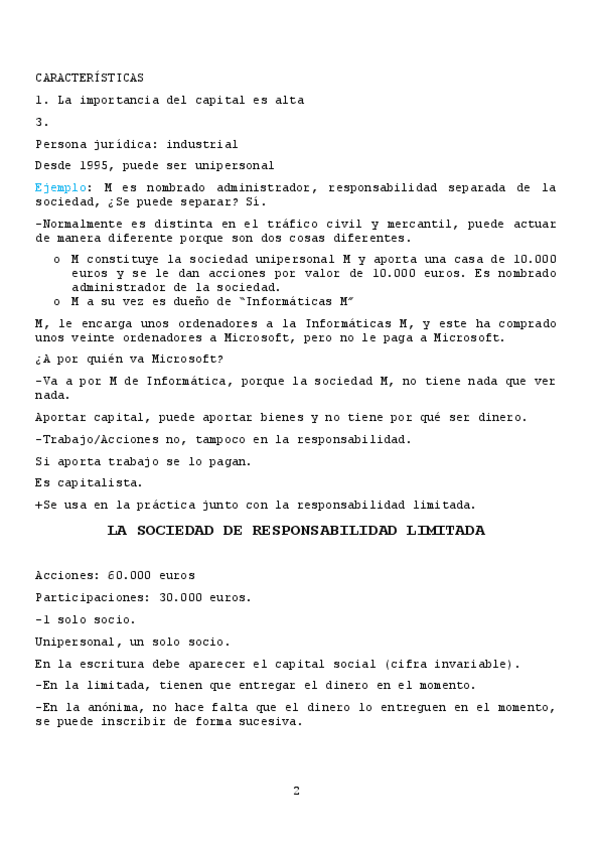 CARACTERÍSTICAS

1. La importancia del capital es alta

3.

Persona jurídica: industrial

Desde 1995, puede ser unipersonal

Ejemplo: M es nombrado administrador, responsabilidad separada de la sociedad, ¿Se puede separar? Sí.

-Normalmente es distinta en el tráfico civil y mercantil, puede actuar de manera diferente porque son dos cosas diferentes.

o M constituye la sociedad unipersonal M y aporta una casa de 10.000 euros y se le dan acciones por valor de 10.000 euros. Es nombrado administrador de la sociedad.
o M a su vez es dueño de "Informáticas M"

M, le encarga unos ordenadores a la Informáticas M, y este ha comprado unos veinte ordenadores a Microsoft, pero no le paga a Microsoft.

¿A por quién va Microsoft?

-Va a por M de Informática, porque la sociedad M, no tiene nada que ver nada.

Aportar capital, puede aportar bienes y no tiene por qué ser dinero.

-Trabajo/Acciones no, tampoco en la responsabilidad.

Si aporta trabajo se lo pagan.

Es capitalista.

+Se usa en la práctica junto con la responsabilidad limitada.

LA SOCIEDAD DE RESPONSABILIDAD LIMITADA

Acciones: 60.000 euros

Participaciones: 30.000 euros.

-1 solo socio.

Unipersonal, un solo socio.

En la escritura debe aparecer el capital social (cifra invariable).

-En la limitada, tienen que entregar el dinero en el momento.

-En la anónima, no hace falta que el dinero lo entreguen en el momento, se puede inscribir de forma sucesiva.

2